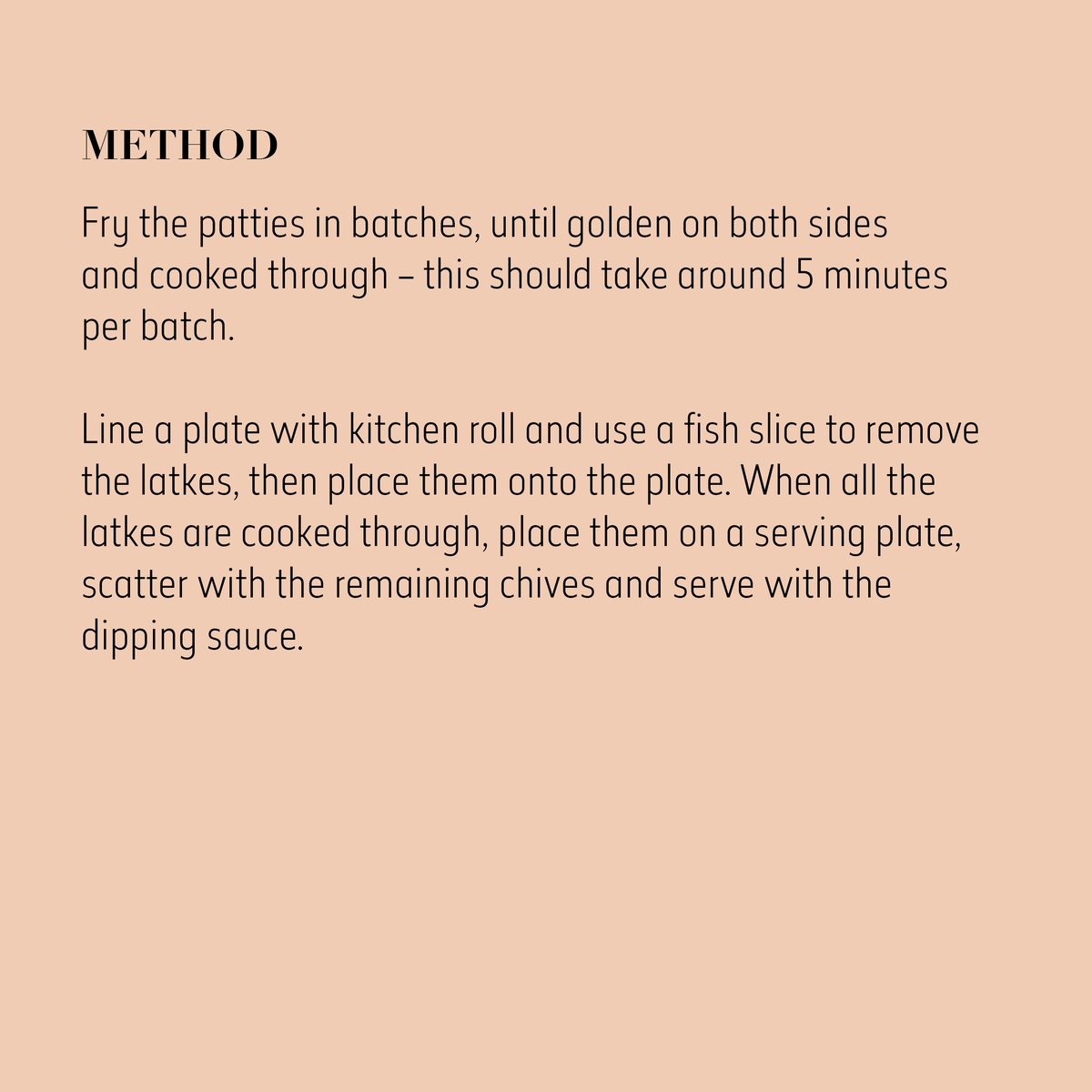 METHOD

Fry the patties in batches, until golden on both sides and cooked through – this should take around 5 minutes per batch.

Line a plate with kitchen roll and use a fish slice to remove the latkes, then place them onto the plate. When all the latkes are cooked through, place them on a serving plate, scatter with the remaining chives and serve with the dipping sauce.